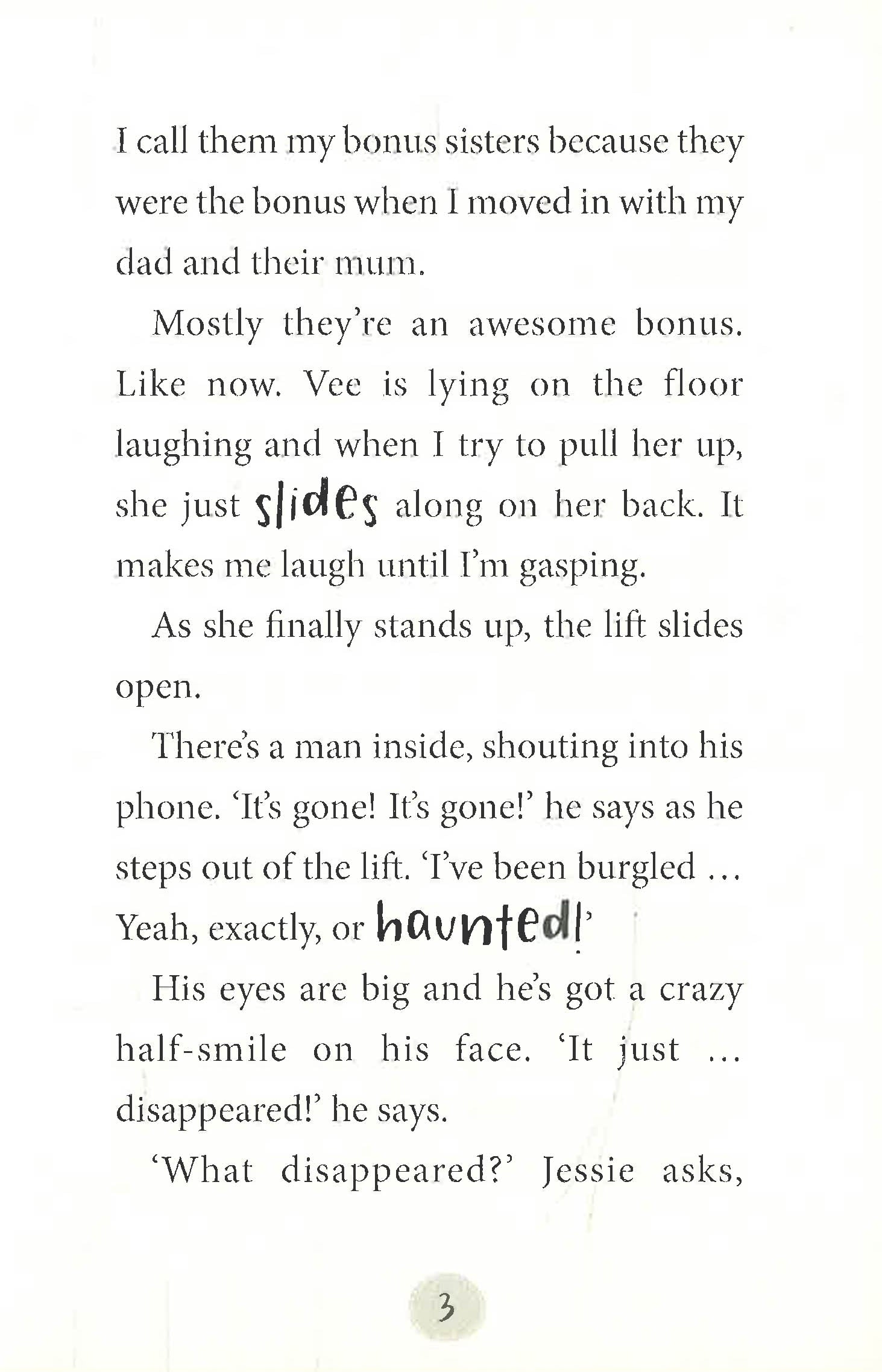 I call them my bonus sisters because they were the bonus when I moved in with my dad and their mum.

Mostly they're an awesome bonus. Like now. Vee is lying on the floor laughing and when I try to pull her up, she just slides along on her back. It makes me laugh until I'm gasping.

As she finally stands up, the lift slides open.

There's a man inside, shouting into his phone. 'It's gone! It's gone!' he says as he steps out of the lift. 'I've been burgled … Yeah, exactly, or haunted!'

His eyes are big and he's got a crazy half-smile on his face. 'It just … disappeared!' he says.

'What disappeared?' Jessie asks,

3